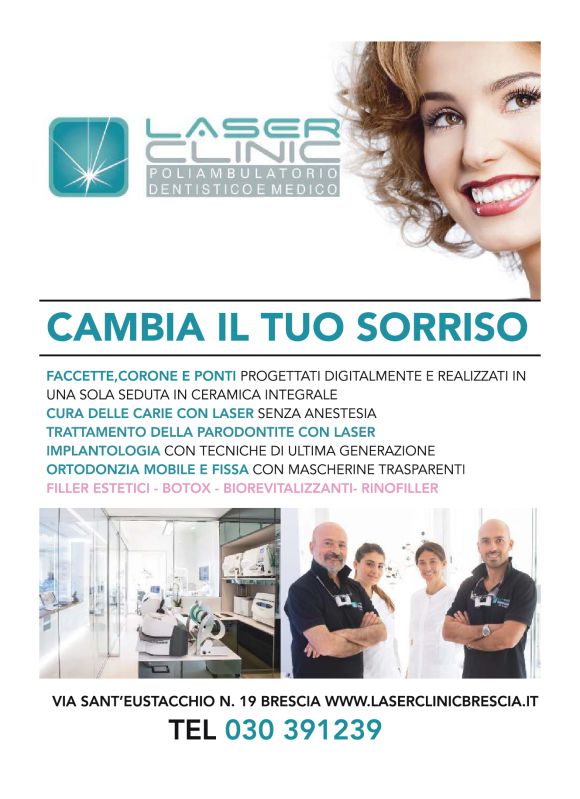 LASER CLINIC
POLIAMBULATORIO
DENTISTICO E MEDICO

CAMBIA IL TUO SORRISO

FACCETTE,CORONE E PONTI PROGETTATI DIGITALMENTE E REALIZZATI IN UNA SOLA SEDUTA IN CERAMICA INTEGRALE
CURA DELLE CARIE CON LASER SENZA ANESTESIA
TRATTAMENTO DELLA PARODONTITE CON LASER
IMPLANTOLOGIA CON TECNICHE DI ULTIMA GENERAZIONE
ORTODONZIA MOBILE E FISSA CON MASCHERINE TRASPARENTI
FILLER ESTETICI - BOTOX - BIOREVITALIZZANTI- RINOFILLER

VIA SANT'EUSTACCHIO N. 19 BRESCIA WWW.LASERCLINICBRESCIA.IT
TEL 030 391239